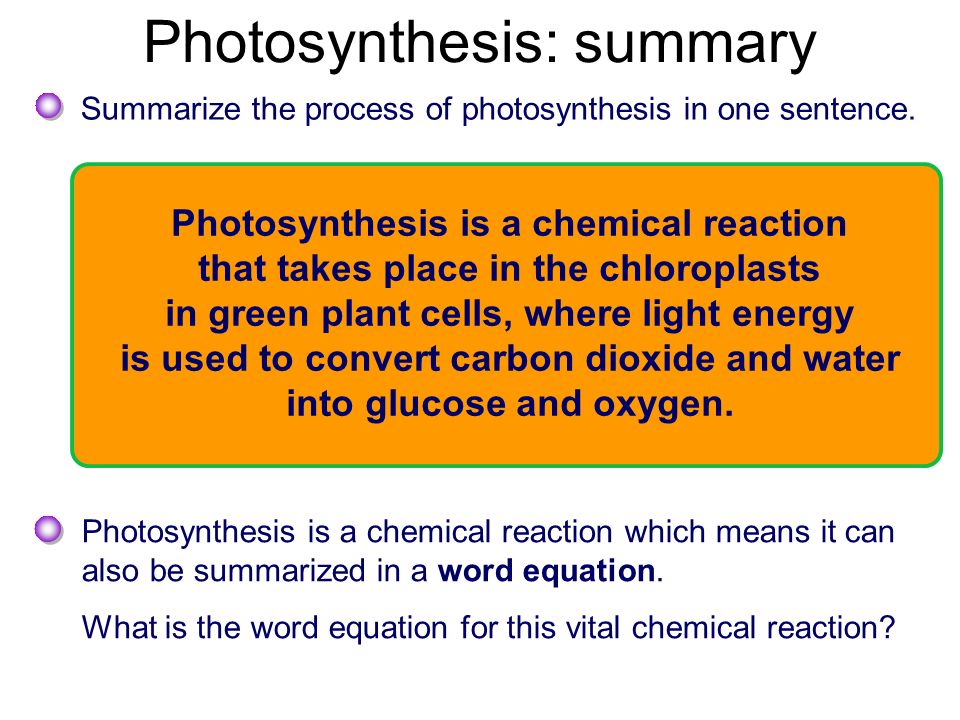 Photosynthesis: summary

Summarize the process of photosynthesis in one sentence.

Photosynthesis is a chemical reaction that takes place in the chloroplasts in green plant cells, where light energy is used to convert carbon dioxide and water into glucose and oxygen.

Photosynthesis is a chemical reaction which means it can also be summarized in a word equation.

What is the word equation for this vital chemical reaction?